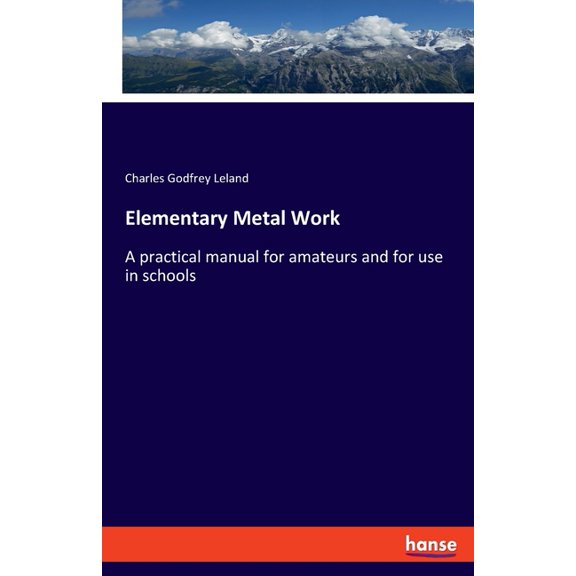 Charles Godfrey Leland

Elementary Metal Work

A practical manual for amateurs and for use in schools

hanse